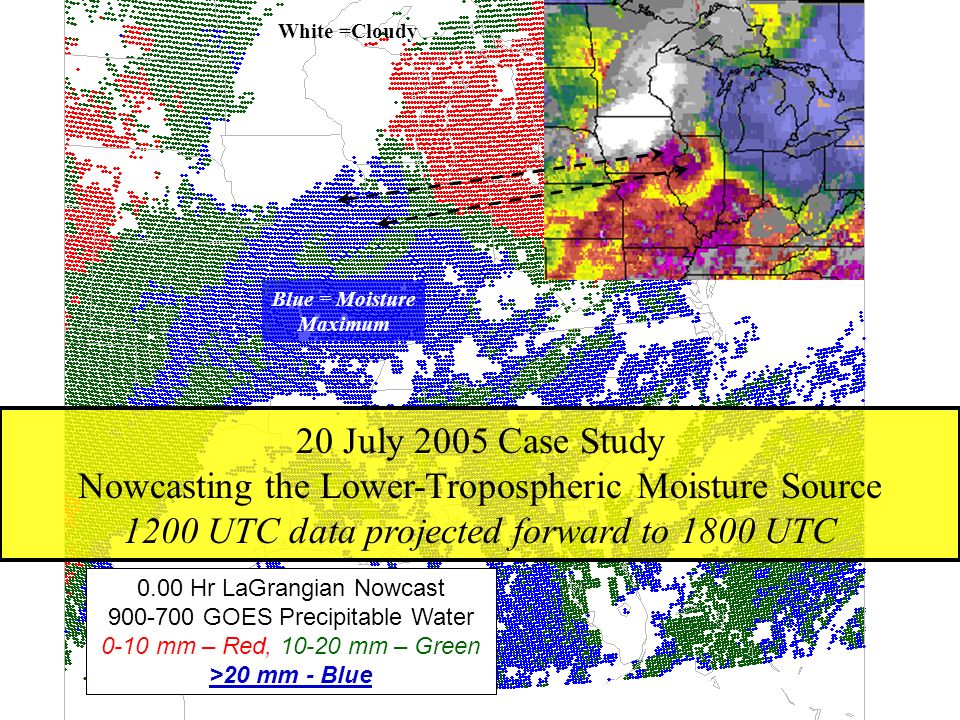 White =Cloudy

Blue = Moisture Maximum

20 July 2005 Case Study
Nowcasting the Lower-Tropospheric Moisture Source
1200 UTC data projected forward to 1800 UTC

0.00 Hr LaGrangian Nowcast
900-700 GOES Precipitable Water
0-10 mm – Red, 10-20 mm – Green
>20 mm - Blue